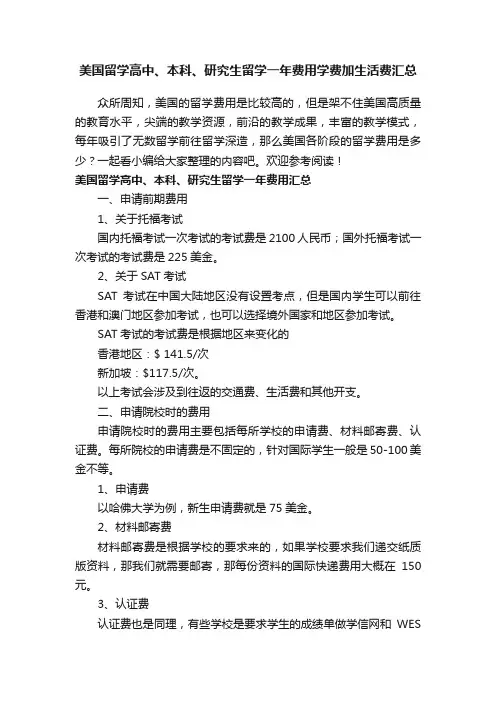 美国留学高中、本科、研究生留学一年费用学费加生活费汇总

众所周知，美国的留学费用是比较高的，但是架不住美国高质量的教育水平，尖端的教学资源，前沿的教学成果，丰富的教学模式，每年吸引了无数留学前往留学深造，那么美国各阶段的留学费用是多少？一起看小编给大家整理的内容吧。欢迎参考阅读！

美国留学高中、本科、研究生留学一年费用汇总

一、申请前期费用

1、关于托福考试

国内托福考试一次考试的考试费是 2100 人民币；国外托福考试一次考试的考试费是 225 美金。

2、关于 SAT 考试

SAT 考试在中国大陆地区没有设置考点，但是国内学生可以前往香港和澳门地区参加考试，也可以选择境外国家和地区参加考试。

SAT 考试的考试费是根据地区来变化的

香港地区：$ 141.5/次

新加坡：$117.5/次。

以上考试会涉及到往返的交通费、生活费和其他开支。

二、申请院校时的费用

申请院校时的费用主要包括每所学校的申请费、材料邮寄费、认证费。每所院校的申请费是不固定的，针对国际学生一般是 50-100 美金不等。

1、申请费

以哈佛大学为例，新生申请费就是 75 美金。

2、材料邮寄费

材料邮寄费是根据学校的要求来的，如果学校要求我们递交纸质版资料，那我们就需要邮寄，那每份资料的国际快递费用大概在 150 元。

3、认证费

认证费也是同理，有些学校是要求学生的成绩单做学信网和 WES